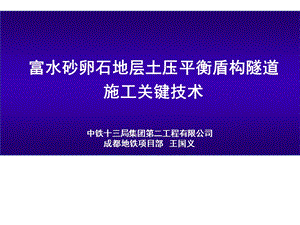 富水砂卵石地层土压平衡盾构隧道施工关键技术

中铁十三局集团第二工程有限公司
成都地铁项目部 王国义